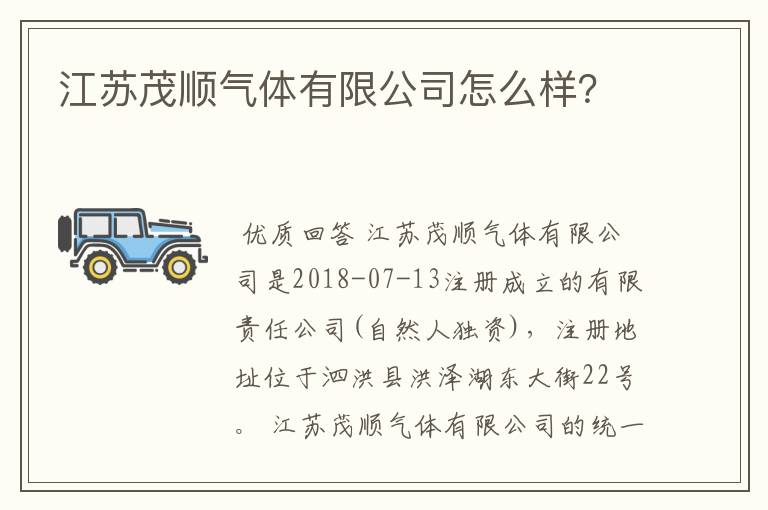 江苏茂顺气体有限公司怎么样?

优质回答 江苏茂顺气体有限公司是2018-07-13注册成立的有限责任公司(自然人独资)，注册地址位于泗洪县洪泽湖东大街22号。 江苏茂顺气体有限公司的统一